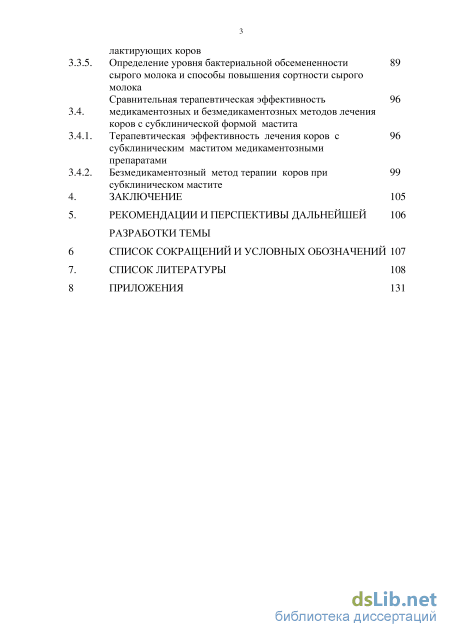 3

лактирующих коров

3.3.5. Определение уровня бактериальной обсемененности сырого молока и способы повышения сортности сырого молока 89

3.4. Сравнительная терапевтическая эффективность медикаментозных и безмедикаментозных методов лечения коров с субклинической формой мастита 96

3.4.1. Терапевтическая эффективность лечения коров с субклиническим маститом медикаментозными препаратами 96

3.4.2. Безмедикаментозный метод терапии коров при субклиническом мастите 99

4. ЗАКЛЮЧЕНИЕ 105

5. РЕКОМЕНДАЦИИ И ПЕРСПЕКТИВЫ ДАЛЬНЕЙШЕЙ РАЗРАБОТКИ ТЕМЫ 106

6 СПИСОК СОКРАЩЕНИЙ И УСЛОВНЫХ ОБОЗНАЧЕНИЙ 107

7. СПИСОК ЛИТЕРАТУРЫ 108

8 ПРИЛОЖЕНИЯ 131

dsLib.net
библиотека диссертаций